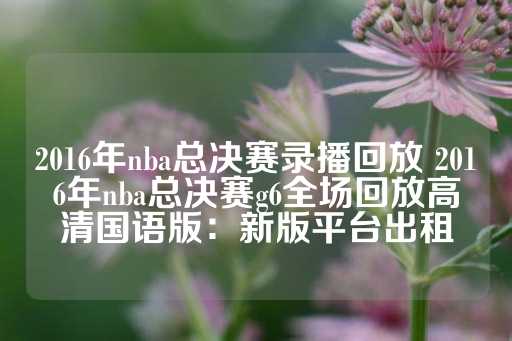 2016年nba总决赛录播回放 2016年nba总决赛g6全场回放高清国语版：新版平台出租